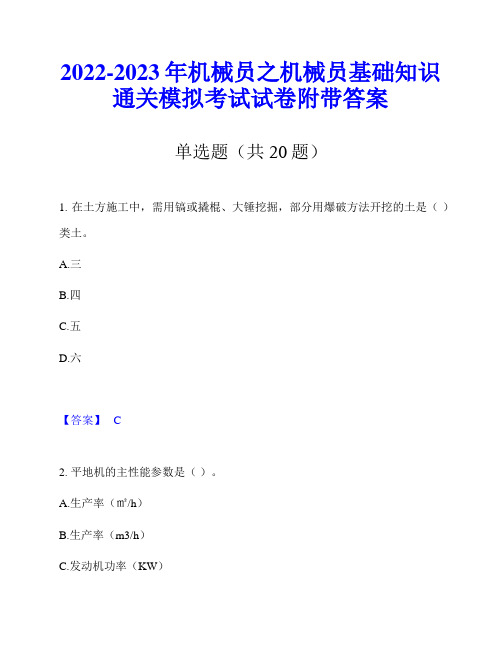 2022-2023 年机械员之机械员基础知识通关模拟考试试卷附带答案

单选题（共 20 题）

1. 在土方施工中，需用镐或撬棍、大锤挖掘，部分用爆破方法开挖的土是（ ）类土。

A.三

B.四

C.五

D.六

【答案】 C

2. 平地机的主性能参数是（ ）。

A.生产率（㎡/h）

B.生产率（m3/h）

C.发动机功率（KW）